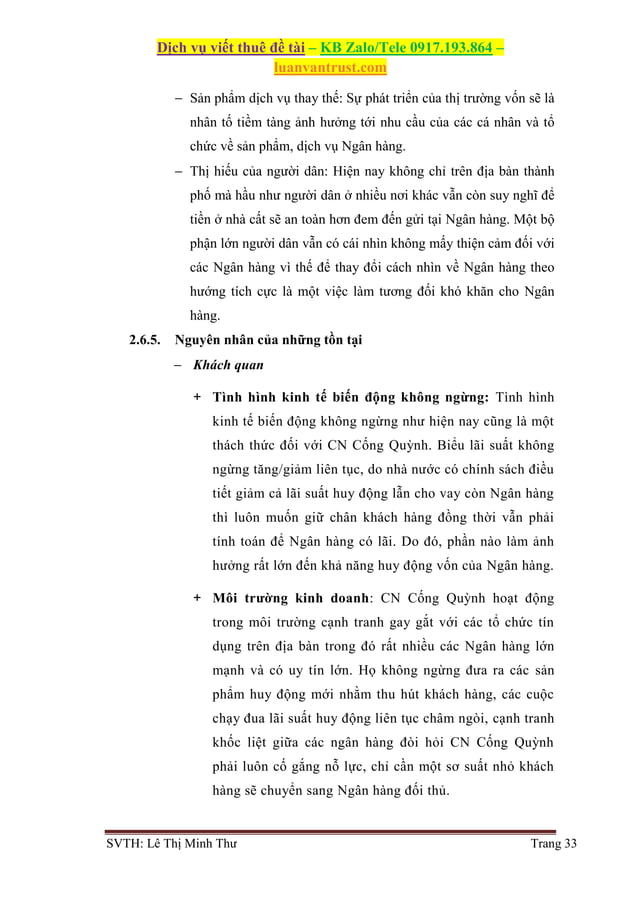 Dịch vụ viết thuê đề tài – KB Zalo/Tele 0917.193.864 – luanvantrust.com

– Sản phẩm dịch vụ thay thế: Sự phát triển của thị trường vốn sẽ là nhân tố tiềm tàng ảnh hưởng tới nhu cầu của các cá nhân và tổ chức về sản phẩm, dịch vụ Ngân hàng.

– Thị hiếu của người dân: Hiện nay không chỉ trên địa bàn thành phố mà hầu như người dân ở nhiều nơi khác vẫn còn suy nghĩ để tiền ở nhà cất sẽ an toàn hơn đem đến gửi tại Ngân hàng. Một bộ phận lớn người dân vẫn có cái nhìn không mấy thiện cảm đối với các Ngân hàng vì thế để thay đổi cách nhìn về Ngân hàng theo hướng tích cực là một việc làm tương đối khó khăn cho Ngân hàng.

2.6.5. Nguyên nhân của những tồn tại

– Khách quan

+ Tình hình kinh tế biến động không ngừng: Tình hình kinh tế biến động không ngừng như hiện nay cũng là một thách thức đối với CN Cống Quỳnh. Biểu lãi suất không ngừng tăng/giảm liên tục, do nhà nước có chính sách điều tiết giảm cả lãi suất huy động lẫn cho vay còn Ngân hàng thì luôn muốn giữ chân khách hàng đồng thời vẫn phải tính toán để Ngân hàng có lãi. Do đó, phần nào làm ảnh hưởng rất lớn đến khả năng huy động vốn của Ngân hàng.

+ Môi trường kinh doanh: CN Cống Quỳnh hoạt động trong môi trường cạnh tranh gay gắt với các tổ chức tín dụng trên địa bàn trong đó rất nhiều các Ngân hàng lớn mạnh và có uy tín lớn. Họ không ngừng đưa ra các sản phẩm huy động mới nhằm thu hút khách hàng, các cuộc chạy đua lãi suất huy động liên tục châm ngòi, cạnh tranh khốc liệt giữa các ngân hàng đòi hỏi CN Cống Quỳnh phải luôn cố gắng nỗ lực, chỉ cần một sơ suất nhỏ khách hàng sẽ chuyển sang Ngân hàng đối thủ.

SVTH: Lê Thị Minh Thư Trang 33